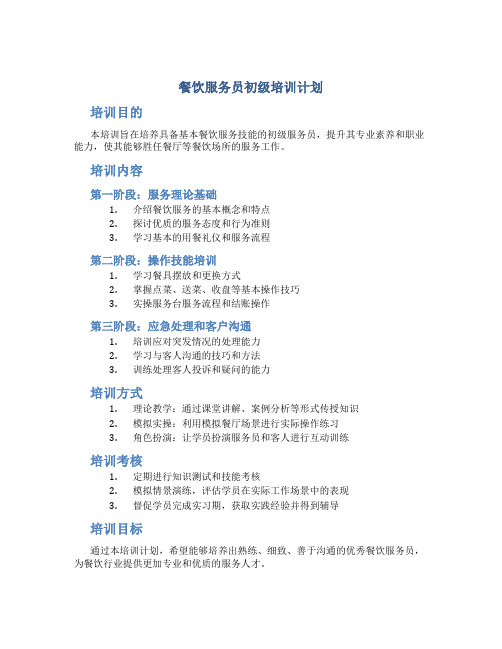 餐饮服务员初级培训计划

培训目的

本培训旨在培养具备基本餐饮服务技能的初级服务员，提升其专业素养和职业能力，使其能够胜任餐厅等餐饮场所的服务工作。

培训内容

第一阶段：服务理论基础

1. 介绍餐饮服务的基本概念和特点
2. 探讨优质的服务态度和行为准则
3. 学习基本的用餐礼仪和服务流程

第二阶段：操作技能培训

1. 学习餐具摆放和更换方式
2. 掌握点菜、送菜、收盘等基本操作技巧
3. 实操服务台服务流程和结账操作

第三阶段：应急处理和客户沟通

1. 培训应对突发情况的处理能力
2. 学习与客人沟通的技巧和方法
3. 训练处理客人投诉和疑问的能力

培训方式

1. 理论教学：通过课堂讲解、案例分析等形式传授知识
2. 模拟实操：利用模拟餐厅场景进行实际操作练习
3. 角色扮演：让学员扮演服务员和客人进行互动训练

培训考核

1. 定期进行知识测试和技能考核
2. 模拟情景演练，评估学员在实际工作场景中的表现
3. 督促学员完成实习期，获取实践经验并得到辅导

培训目标

通过本培训计划，希望能够培养出熟练、细致、善于沟通的优秀餐饮服务员，为餐饮行业提供更加专业和优质的服务人才。